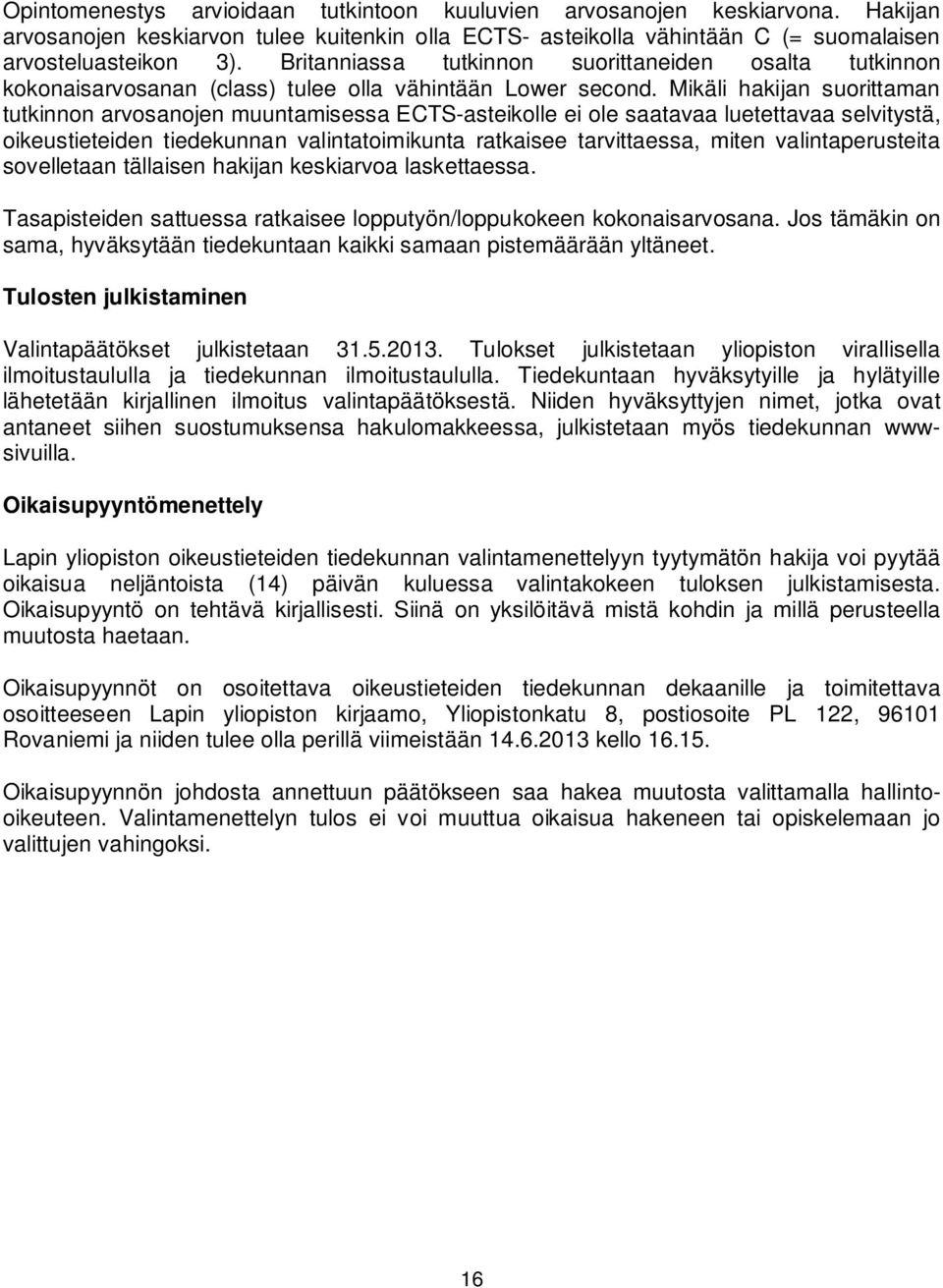 Opintomenestys arvioidaan tutkintoon kuuluvien arvosanojen keskiarvona. Hakijan arvosanojen keskiarvon tulee kuitenkin olla ECTS- asteikolla vähintään C (= suomalaisen arvosteluasteikon 3). Britanniassa tutkinnon suorittaneiden osalta tutkinnon kokonaisarvosanan (class) tulee olla vähintään Lower second. Mikäli hakijan suorittaman tutkinnon arvosanojen muuntamisessa ECTS-asteikolle ei ole saatavaa luetettavaa selvitystä, oikeustieteiden tiedekunnan valintatoimikunta ratkaisee tarvittaessa, miten valintaperusteita sovelletaan tällaisen hakijan keskiarvoa laskettaessa.

Tasapisteiden sattuessa ratkaisee lopputyön/loppukokeen kokonaisarvosana. Jos tämäkin on sama, hyväksytään tiedekuntaan kaikki samaan pistemäärään yltäneet.

Tulosten julkistaminen

Valintapäätökset julkistetaan 31.5.2013. Tulokset julkistetaan yliopiston virallisella ilmoitustaululla ja tiedekunnan ilmoitustaululla. Tiedekuntaan hyväksytyille ja hylätyille lähetetään kirjallinen ilmoitus valintapäätöksestä. Niiden hyväksyttyjen nimet, jotka ovat antaneet siihen suostumuksensa hakulomakkeessa, julkistetaan myös tiedekunnan www-sivuilla.

Oikaisupyyntömenettely

Lapin yliopiston oikeustieteiden tiedekunnan valintamenettelyyn tyytymätön hakija voi pyytää oikaisua neljäntoista (14) päivän kuluessa valintakokeen tuloksen julkistamisesta. Oikaisupyyntö on tehtävä kirjallisesti. Siinä on yksilöitävä mistä kohdin ja millä perusteella muutosta haetaan.

Oikaisupyynnöt on osoitettava oikeustieteiden tiedekunnan dekaanille ja toimitettava osoitteeseen Lapin yliopiston kirjaamo, Yliopistonkatu 8, postiosoite PL 122, 96101 Rovaniemi ja niiden tulee olla perillä viimeistään 14.6.2013 kello 16.15.

Oikaisupyynnön johdosta annettuun päätökseen saa hakea muutosta valittamalla hallinto-oikeuteen. Valintamenettelyn tulos ei voi muuttua oikaisua hakeneen tai opiskelemaan jo valittujen vahingoksi.

16